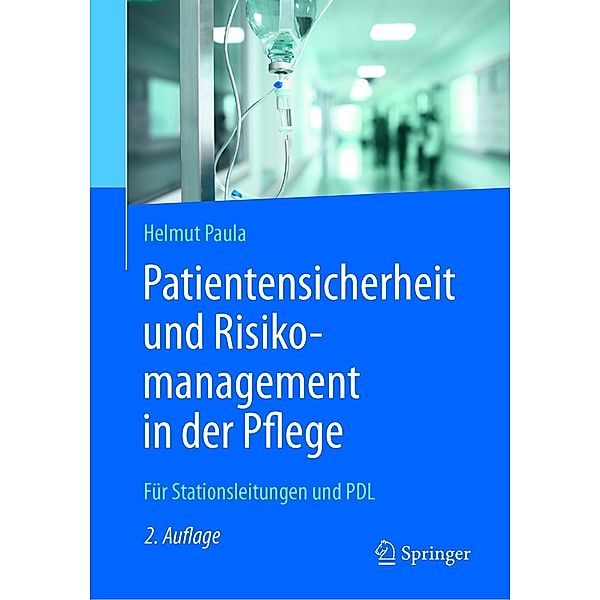 Helmut Paula

Patientensicherheit und Risikomanagement in der Pflege

Für Stationsleitungen und PDL

2. Auflage

Springer